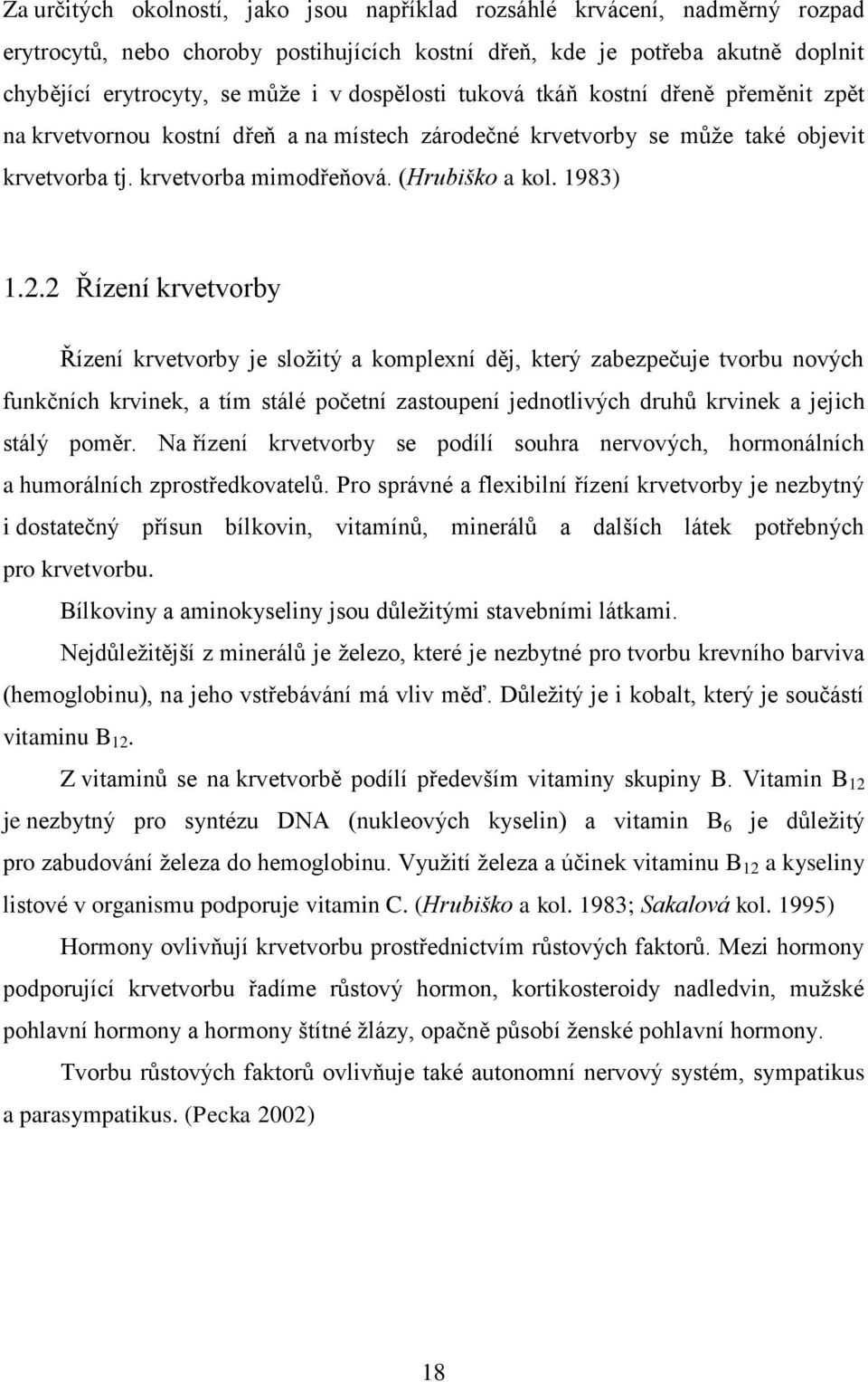 Za určitých okolností, jako jsou například rozsáhlé krvácení, nadměrný rozpad erytrocytů, nebo choroby postihujících kostní dřeň, kde je potřeba akutně doplnit chybějící erytrocyty, se může i v dospělosti tuková tkáň kostní dřeně přeměnit zpět na krvetvornou kostní dřeň a na místech zárodečné krvetvorby se může také objevit krvetvorba tj. krvetvorba mimodřeňová. (Hrubiško a kol. 1983)

1.2.2 Řízení krvetvorby

Řízení krvetvorby je složitý a komplexní děj, který zabezpečuje tvorbu nových funkčních krvinek, a tím stálé početní zastoupení jednotlivých druhů krvinek a jejich stálý poměr. Na řízení krvetvorby se podílí souhra nervových, hormonálních a humorálních zprostředkovatelů. Pro správné a flexibilní řízení krvetvorby je nezbytný i dostatečný přísun bílkovin, vitamínů, minerálů a dalších látek potřebných pro krvetvorbu.

Bílkoviny a aminokyseliny jsou důležitými stavebními látkami.

Nejdůležitější z minerálů je železo, které je nezbytné pro tvorbu krevního barviva (hemoglobinu), na jeho vstřebávání má vliv měď. Důležitý je i kobalt, který je součástí vitaminu $B_{12}$.

Z vitaminů se na krvetvorbě podílí především vitaminy skupiny B. Vitamin $B_{12}$ je nezbytný pro syntézu DNA (nukleových kyselin) a vitamin $B_6$ je důležitý pro zabudování železa do hemoglobinu. Využití železa a účinek vitaminu $B_{12}$ a kyseliny listové v organismu podporuje vitamin C. (Hrubiško a kol. 1983; Sakalová kol. 1995)

Hormony ovlivňují krvetvorbu prostřednictvím růstových faktorů. Mezi hormony podporující krvetvorbu řadíme růstový hormon, kortikosteroidy nadledvin, mužské pohlavní hormony a hormony štítné žlázy, opačně působí ženské pohlavní hormony.

Tvorbu růstových faktorů ovlivňuje také autonomní nervový systém, sympatikus a parasympatikus. (Pecka 2002)

18